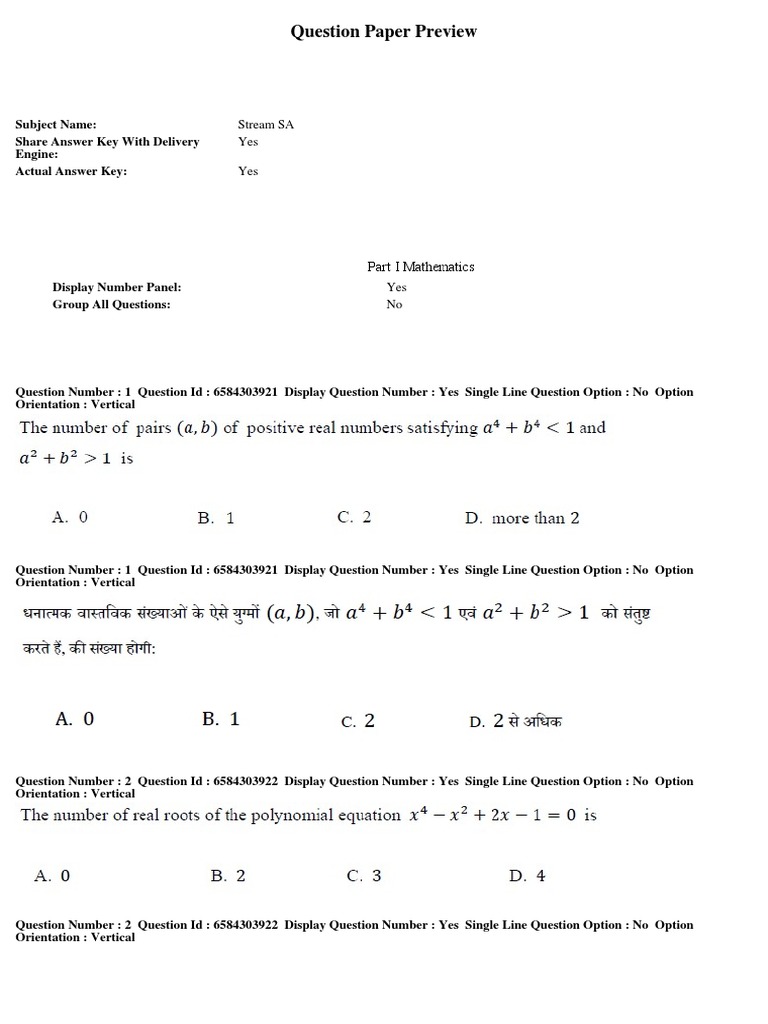 Question Paper Preview

Subject Name: Stream SA
Share Answer Key With Delivery Engine: Yes
Actual Answer Key: Yes

Part I Mathematics

Display Number Panel: Yes
Group All Questions: No

Question Number : 1 Question Id : 6584303921 Display Question Number : Yes Single Line Question Option : No Option Orientation : Vertical

The number of pairs $(a, b)$ of positive real numbers satisfying $a^4 + b^4 < 1$ and $a^2 + b^2 > 1$ is

A. 0
B. 1
C. 2
D. more than 2

Question Number : 1 Question Id : 6584303921 Display Question Number : Yes Single Line Question Option : No Option Orientation : Vertical

धनात्मक वास्तविक संख्याओं के ऐसे युग्मों $(a, b)$, जो $a^4 + b^4 < 1$ एवं $a^2 + b^2 > 1$ को संतुष्ट करते हैं, की संख्या होगी:

A. 0
B. 1
C. 2
D. 2 से अधिक

Question Number : 2 Question Id : 6584303922 Display Question Number : Yes Single Line Question Option : No Option Orientation : Vertical

The number of real roots of the polynomial equation $x^4 - x^2 + 2x - 1 = 0$ is

A. 0
B. 2
C. 3
D. 4

Question Number : 2 Question Id : 6584303922 Display Question Number : Yes Single Line Question Option : No Option Orientation : Vertical